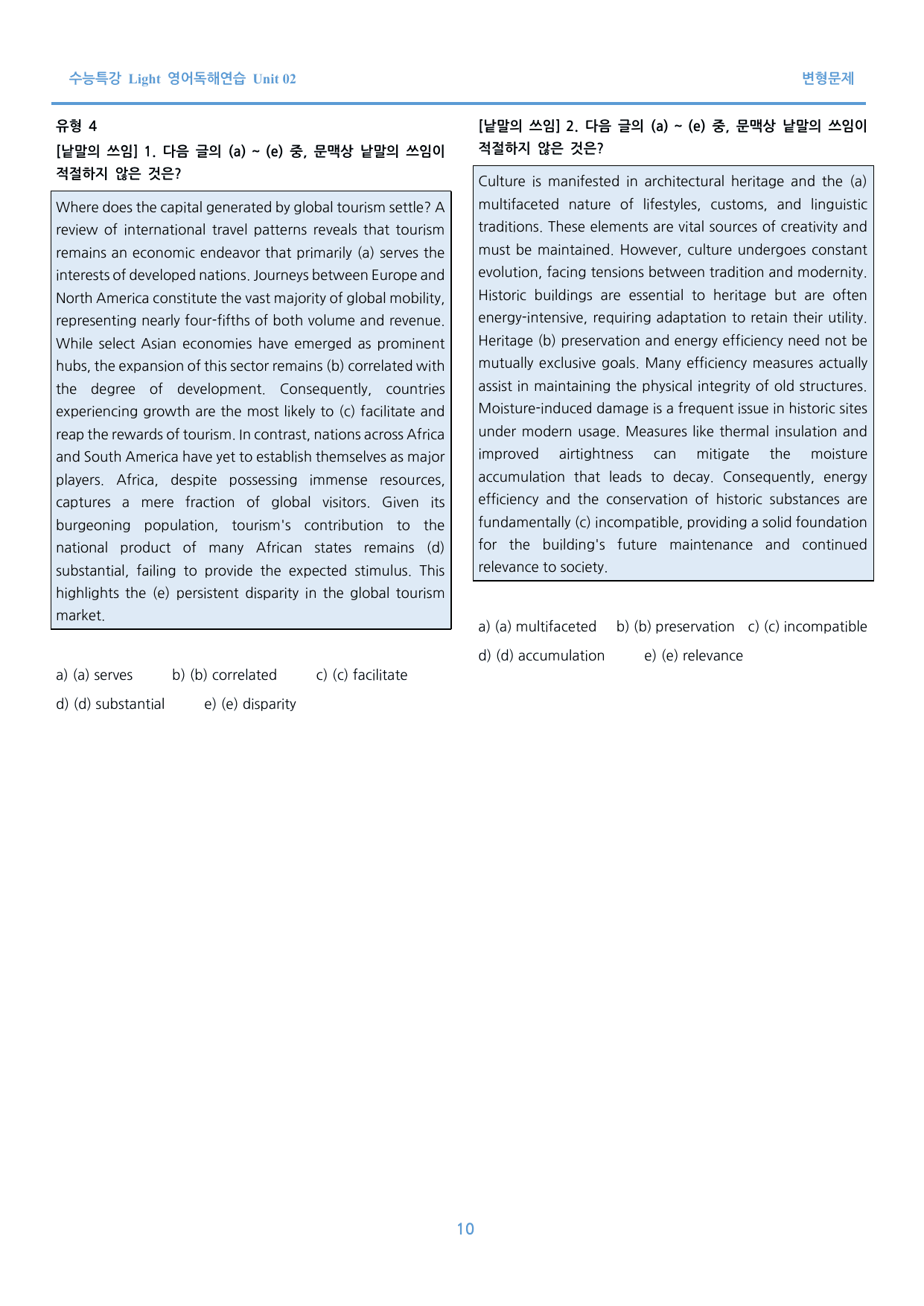 수능특강 Light 영어독해연습 Unit 02

변형문제

유형 4

[낱말의 쓰임] 1. 다음 글의 (a) ~ (e) 중, 문맥상 낱말의 쓰임이 적절하지 않은 것은?

Where does the capital generated by global tourism settle? A review of international travel patterns reveals that tourism remains an economic endeavor that primarily (a) serves the interests of developed nations. Journeys between Europe and North America constitute the vast majority of global mobility, representing nearly four-fifths of both volume and revenue. While select Asian economies have emerged as prominent hubs, the expansion of this sector remains (b) correlated with the degree of development. Consequently, countries experiencing growth are the most likely to (c) facilitate and reap the rewards of tourism. In contrast, nations across Africa and South America have yet to establish themselves as major players. Africa, despite possessing immense resources, captures a mere fraction of global visitors. Given its burgeoning population, tourism's contribution to the national product of many African states remains (d) substantial, failing to provide the expected stimulus. This highlights the (e) persistent disparity in the global tourism market.

a) (a) serves b) (b) correlated c) (c) facilitate

d) (d) substantial e) (e) disparity

[낱말의 쓰임] 2. 다음 글의 (a) ~ (e) 중, 문맥상 낱말의 쓰임이 적절하지 않은 것은?

Culture is manifested in architectural heritage and the (a) multifaceted nature of lifestyles, customs, and linguistic traditions. These elements are vital sources of creativity and must be maintained. However, culture undergoes constant evolution, facing tensions between tradition and modernity. Historic buildings are essential to heritage but are often energy-intensive, requiring adaptation to retain their utility. Heritage (b) preservation and energy efficiency need not be mutually exclusive goals. Many efficiency measures actually assist in maintaining the physical integrity of old structures. Moisture-induced damage is a frequent issue in historic sites under modern usage. Measures like thermal insulation and improved airtightness can mitigate the moisture accumulation that leads to decay. Consequently, energy efficiency and the conservation of historic substances are fundamentally (c) incompatible, providing a solid foundation for the building's future maintenance and continued relevance to society.

a) (a) multifaceted b) (b) preservation c) (c) incompatible

d) (d) accumulation e) (e) relevance

10